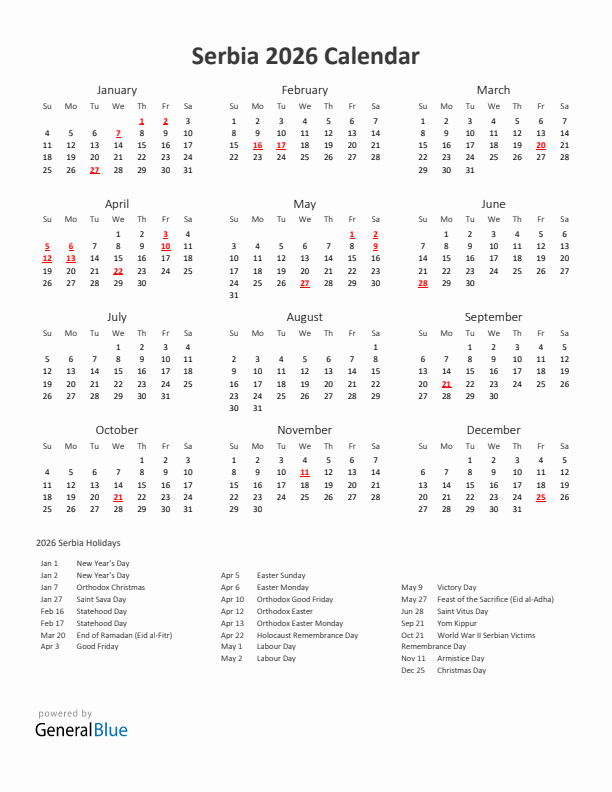 Serbia 2026 Calendar

January

| Su | Mo | Tu | We | Th | Fr | Sa |
|---|---|---|---|---|---|---|
| | | | | 1 | 2 | 3 |
| 4 | 5 | 6 | 7 | 8 | 9 | 10 |
| 11 | 12 | 13 | 14 | 15 | 16 | 17 |
| 18 | 19 | 20 | 21 | 22 | 23 | 24 |
| 25 | 26 | 27 | 28 | 29 | 30 | 31 |

February

| Su | Mo | Tu | We | Th | Fr | Sa |
|---|---|---|---|---|---|---|
| 1 | 2 | 3 | 4 | 5 | 6 | 7 |
| 8 | 9 | 10 | 11 | 12 | 13 | 14 |
| 15 | 16 | 17 | 18 | 19 | 20 | 21 |
| 22 | 23 | 24 | 25 | 26 | 27 | 28 |

March

| Su | Mo | Tu | We | Th | Fr | Sa |
|---|---|---|---|---|---|---|
| 1 | 2 | 3 | 4 | 5 | 6 | 7 |
| 8 | 9 | 10 | 11 | 12 | 13 | 14 |
| 15 | 16 | 17 | 18 | 19 | 20 | 21 |
| 22 | 23 | 24 | 25 | 26 | 27 | 28 |
| 29 | 30 | 31 | | | | |

April

| Su | Mo | Tu | We | Th | Fr | Sa |
|---|---|---|---|---|---|---|
| | | | 1 | 2 | 3 | 4 |
| 5 | 6 | 7 | 8 | 9 | 10 | 11 |
| 12 | 13 | 14 | 15 | 16 | 17 | 18 |
| 19 | 20 | 21 | 22 | 23 | 24 | 25 |
| 26 | 27 | 28 | 29 | 30 | | |

May

| Su | Mo | Tu | We | Th | Fr | Sa |
|---|---|---|---|---|---|---|
| | | | | | 1 | 2 |
| 3 | 4 | 5 | 6 | 7 | 8 | 9 |
| 10 | 11 | 12 | 13 | 14 | 15 | 16 |
| 17 | 18 | 19 | 20 | 21 | 22 | 23 |
| 24 | 25 | 26 | 27 | 28 | 29 | 30 |
| 31 | | | | | | |

June

| Su | Mo | Tu | We | Th | Fr | Sa |
|---|---|---|---|---|---|---|
| | 1 | 2 | 3 | 4 | 5 | 6 |
| 7 | 8 | 9 | 10 | 11 | 12 | 13 |
| 14 | 15 | 16 | 17 | 18 | 19 | 20 |
| 21 | 22 | 23 | 24 | 25 | 26 | 27 |
| 28 | 29 | 30 | | | | |

July

| Su | Mo | Tu | We | Th | Fr | Sa |
|---|---|---|---|---|---|---|
| | | | 1 | 2 | 3 | 4 |
| 5 | 6 | 7 | 8 | 9 | 10 | 11 |
| 12 | 13 | 14 | 15 | 16 | 17 | 18 |
| 19 | 20 | 21 | 22 | 23 | 24 | 25 |
| 26 | 27 | 28 | 29 | 30 | 31 | |

August

| Su | Mo | Tu | We | Th | Fr | Sa |
|---|---|---|---|---|---|---|
| | | | | | | 1 |
| 2 | 3 | 4 | 5 | 6 | 7 | 8 |
| 9 | 10 | 11 | 12 | 13 | 14 | 15 |
| 16 | 17 | 18 | 19 | 20 | 21 | 22 |
| 23 | 24 | 25 | 26 | 27 | 28 | 29 |
| 30 | 31 | | | | | |

September

| Su | Mo | Tu | We | Th | Fr | Sa |
|---|---|---|---|---|---|---|
| | | 1 | 2 | 3 | 4 | 5 |
| 6 | 7 | 8 | 9 | 10 | 11 | 12 |
| 13 | 14 | 15 | 16 | 17 | 18 | 19 |
| 20 | 21 | 22 | 23 | 24 | 25 | 26 |
| 27 | 28 | 29 | 30 | | | |

October

| Su | Mo | Tu | We | Th | Fr | Sa |
|---|---|---|---|---|---|---|
| | | | | 1 | 2 | 3 |
| 4 | 5 | 6 | 7 | 8 | 9 | 10 |
| 11 | 12 | 13 | 14 | 15 | 16 | 17 |
| 18 | 19 | 20 | 21 | 22 | 23 | 24 |
| 25 | 26 | 27 | 28 | 29 | 30 | 31 |

November

| Su | Mo | Tu | We | Th | Fr | Sa |
|---|---|---|---|---|---|---|
| 1 | 2 | 3 | 4 | 5 | 6 | 7 |
| 8 | 9 | 10 | 11 | 12 | 13 | 14 |
| 15 | 16 | 17 | 18 | 19 | 20 | 21 |
| 22 | 23 | 24 | 25 | 26 | 27 | 28 |
| 29 | 30 | | | | | |

December

| Su | Mo | Tu | We | Th | Fr | Sa |
|---|---|---|---|---|---|---|
| | | 1 | 2 | 3 | 4 | 5 |
| 6 | 7 | 8 | 9 | 10 | 11 | 12 |
| 13 | 14 | 15 | 16 | 17 | 18 | 19 |
| 20 | 21 | 22 | 23 | 24 | 25 | 26 |
| 27 | 28 | 29 | 30 | 31 | | |

2026 Serbia Holidays

Jan 1 New Year's Day
Jan 2 New Year's Day
Jan 7 Orthodox Christmas
Jan 27 Saint Sava Day
Feb 16 Statehood Day
Feb 17 Statehood Day
Mar 20 End of Ramadan (Eid al-Fitr)
Apr 3 Good Friday

Apr 5 Easter Sunday
Apr 6 Easter Monday
Apr 10 Orthodox Good Friday
Apr 12 Orthodox Easter
Apr 13 Orthodox Easter Monday
Apr 22 Holocaust Remembrance Day
May 1 Labour Day
May 2 Labour Day

May 9 Victory Day
May 27 Feast of the Sacrifice (Eid al-Adha)
Jun 28 Saint Vitus Day
Sep 21 Yom Kippur
Oct 21 World War II Serbian Victims Remembrance Day
Nov 11 Armistice Day
Dec 25 Christmas Day

powered by
GeneralBlue